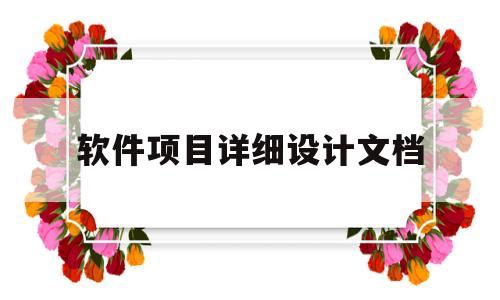 软件项目详细设计文档